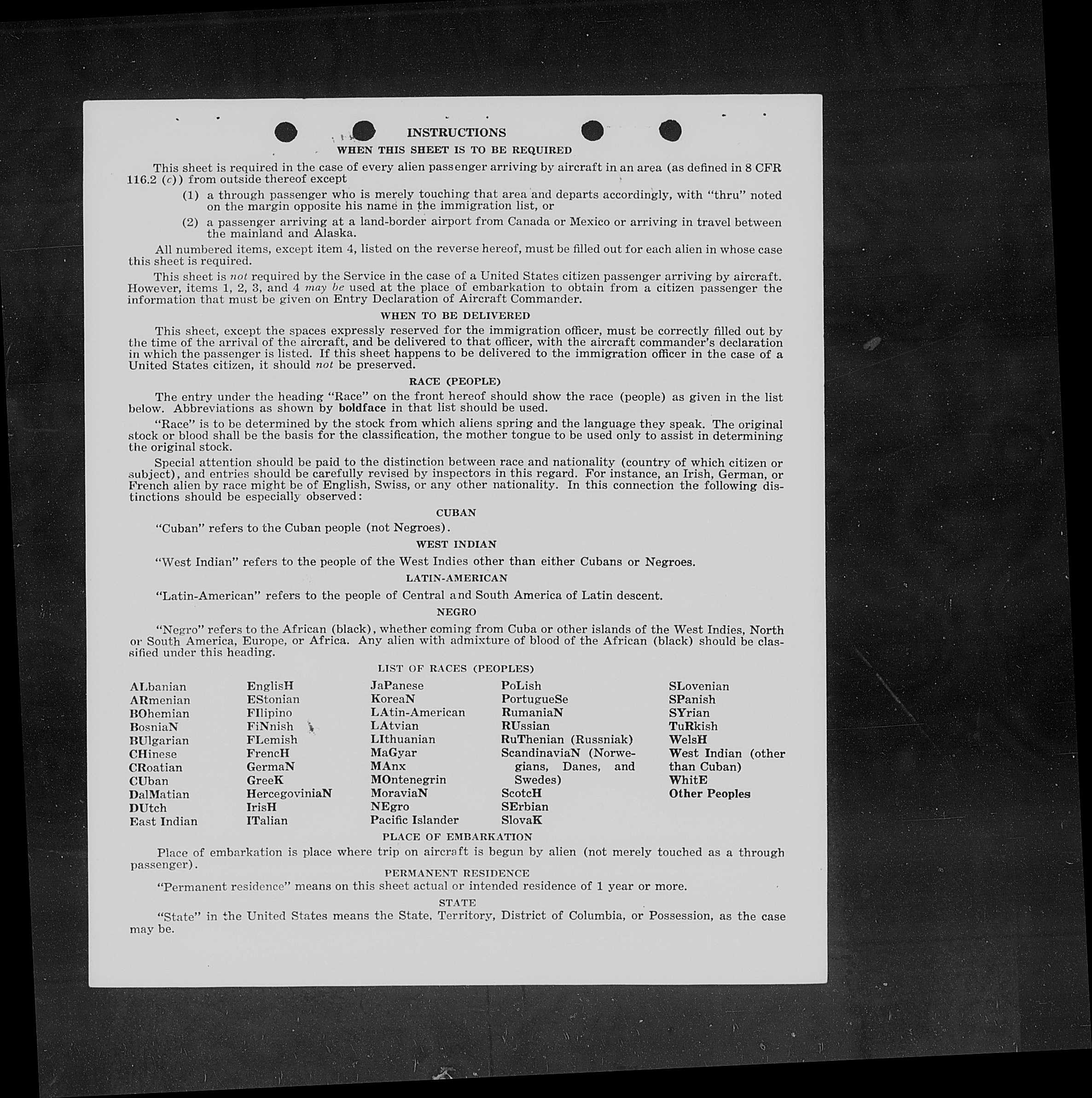 INSTRUCTIONS

WHEN THIS SHEET IS TO BE REQUIRED

This sheet is required in the case of every alien passenger arriving by aircraft in an area (as defined in 8 CFR 116.2 (c)) from outside thereof except

(1) a through passenger who is merely touching that area and departs accordingly, with "thru" noted on the margin opposite his name in the immigration list, or

(2) a passenger arriving at a land-border airport from Canada or Mexico or arriving in travel between the mainland and Alaska.

All numbered items, except item 4, listed on the reverse hereof, must be filled out for each alien in whose case this sheet is required.

This sheet is not required by the Service in the case of a United States citizen passenger arriving by aircraft. However, items 1, 2, 3, and 4 may be used at the place of embarkation to obtain from a citizen passenger the information that must be given on Entry Declaration of Aircraft Commander.

WHEN TO BE DELIVERED

This sheet, except the spaces expressly reserved for the immigration officer, must be correctly filled out by the time of the arrival of the aircraft, and be delivered to that officer, with the aircraft commander's declaration in which the passenger is listed. If this sheet happens to be delivered to the immigration officer in the case of a United States citizen, it should not be preserved.

RACE (PEOPLE)

The entry under the heading "Race" on the front hereof should show the race (people) as given in the list below. Abbreviations as shown by boldface in that list should be used.

"Race" is to be determined by the stock from which aliens spring and the language they speak. The original stock or blood shall be the basis for the classification, the mother tongue to be used only to assist in determining the original stock.

Special attention should be paid to the distinction between race and nationality (country of which citizen or subject), and entries should be carefully revised by inspectors in this regard. For instance, an Irish, German, or French alien by race might be of English, Swiss, or any other nationality. In this connection the following distinctions should be especially observed:

CUBAN

"Cuban" refers to the Cuban people (not Negroes).

WEST INDIAN

"West Indian" refers to the people of the West Indies other than either Cubans or Negroes.

LATIN-AMERICAN

"Latin-American" refers to the people of Central and South America of Latin descent.

NEGRO

"Negro" refers to the African (black), whether coming from Cuba or other islands of the West Indies, North or South America, Europe, or Africa. Any alien with admixture of blood of the African (black) should be classified under this heading.

LIST OF RACES (PEOPLES)

ALbanian
ARmenian
BOhemian
BosniaN
BUlgarian
CHinese
CRoatian
CUban
DalMatian
DUtch
East Indian

EnglisH
EStonian
FIlipino
FiNnish
FLemish
FrencH
GermaN
GreeK
HercegoviniaN
IrisH
ITalian

JaPanese
KoreaN
LAtin-American
LAtvian
LIthuanian
MaGyar
MAnx
MOntenegrin
MoraviaN
NEgro
Pacific Islander

PoLish
PortugueSe
RumaniaN
RUssian
RuThenian (Russniak)
ScandinaviaN (Norwegians, Danes, and Swedes)
ScotcH
SErbian
SlovaK

SLovenian
SPanish
SYrian
TuRkish
WelsH
West Indian (other than Cuban)
WhitE
Other Peoples

PLACE OF EMBARKATION

Place of embarkation is place where trip on aircraft is begun by alien (not merely touched as a through passenger).

PERMANENT RESIDENCE

"Permanent residence" means on this sheet actual or intended residence of 1 year or more.

STATE

"State" in the United States means the State, Territory, District of Columbia, or Possession, as the case may be.